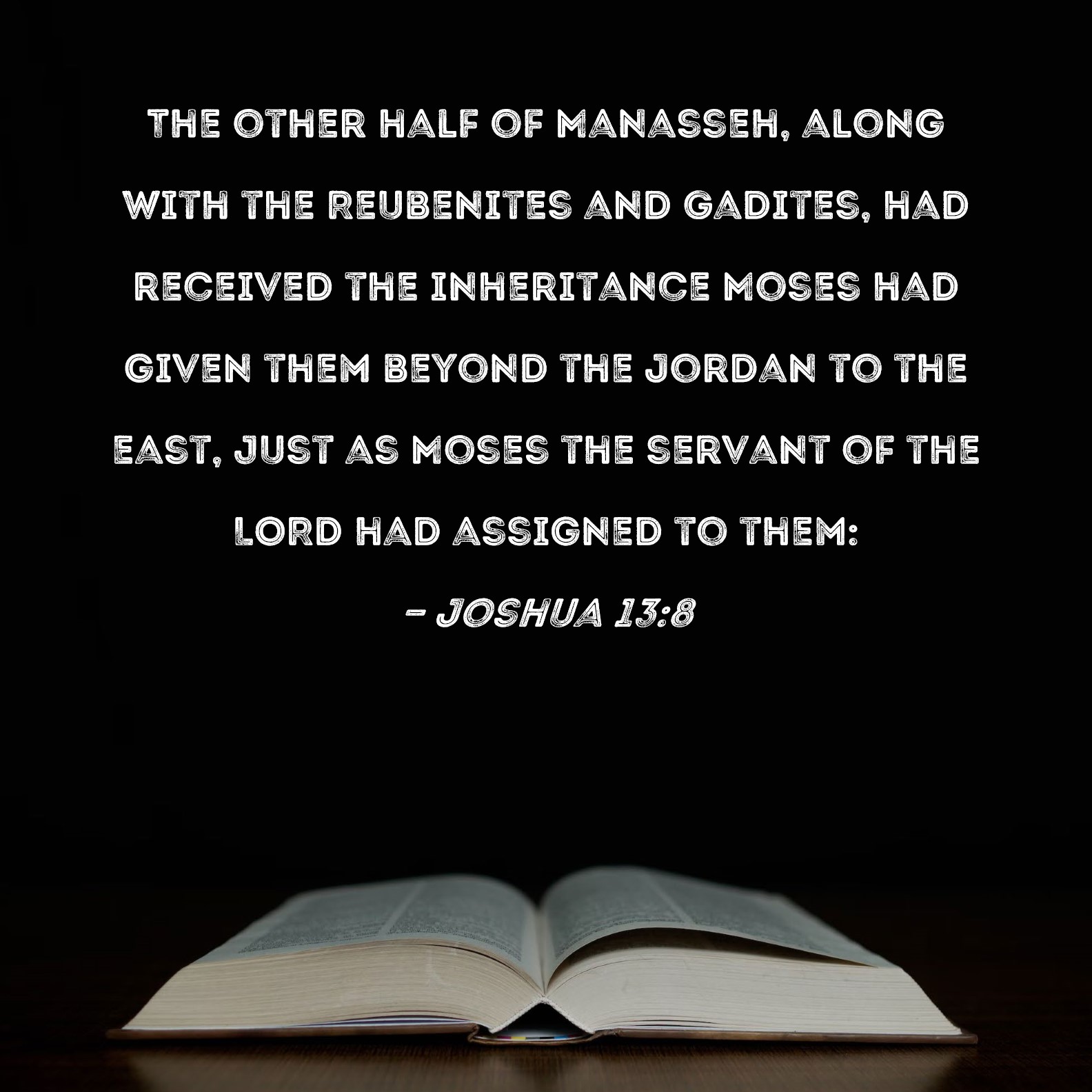 THE OTHER HALF OF MANASSEH, ALONG WITH THE REUBENITES AND GADITES, HAD RECEIVED THE INHERITANCE MOSES HAD GIVEN THEM BEYOND THE JORDAN TO THE EAST, JUST AS MOSES THE SERVANT OF THE LORD HAD ASSIGNED TO THEM:

- JOSHUA 13:8